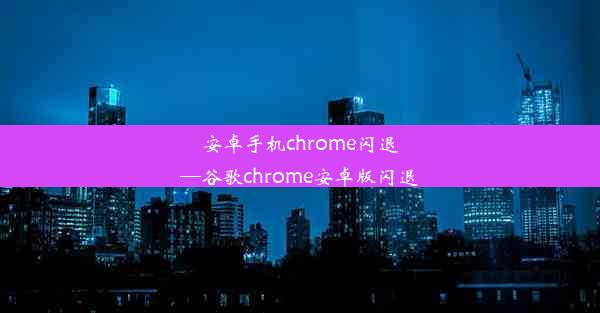 安卓手机chrome闪退
—谷歌chrome安卓版闪退